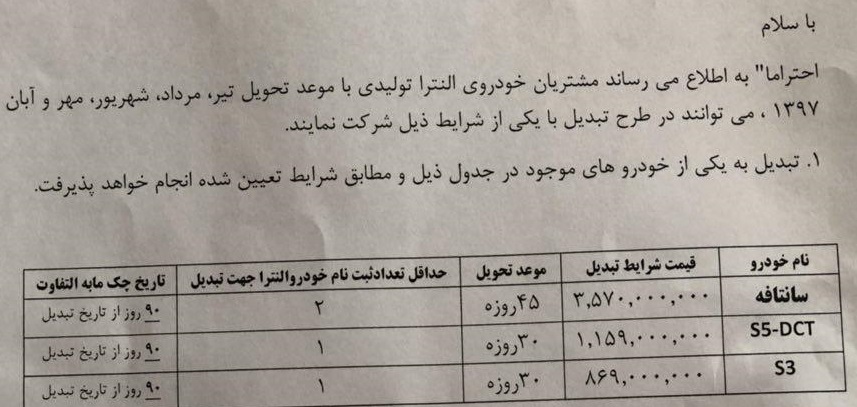 با سلام

احتراما" به اطلاع می رساند مشتریان خودروی النترا تولیدی با موعد تحویل تیر، مرداد، شهریور، مهر و آبان ۱۳۹۷ ، می توانند در طرح تبدیل با یکی از شرایط ذیل شرکت نمایند.

۱. تبدیل به یکی از خودرو های موجود در جدول ذیل و مطابق شرایط تعیین شده انجام خواهد پذیرفت.

| نام خودرو | قیمت شرایط تبدیل | موعد تحویل | حداقل تعدادثبت نام خودروالنترا جهت تبدیل | تاریخ چک مابه التفاوت |
|---|---|---|---|---|
| سانتافه | ۳,۵۷۰,۰۰۰,۰۰۰ | ۴۵روزه | ۲ | ۹۰ روز از تاریخ تبدیل |
| S5-DCT | ۱,۱۵۹,۰۰۰,۰۰۰ | ۳۰روزه | ۱ | ۹۰ روز از تاریخ تبدیل |
| S3 | ۸۶۹,۰۰۰,۰۰۰ | ۳۰روزه | ۱ | ۹۰ روز از تاریخ تبدیل |